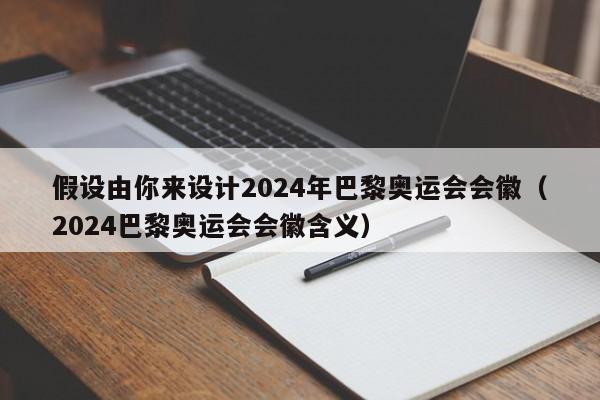 假设由你来设计2024年巴黎奥运会会徽（2024巴黎奥运会会徽含义）